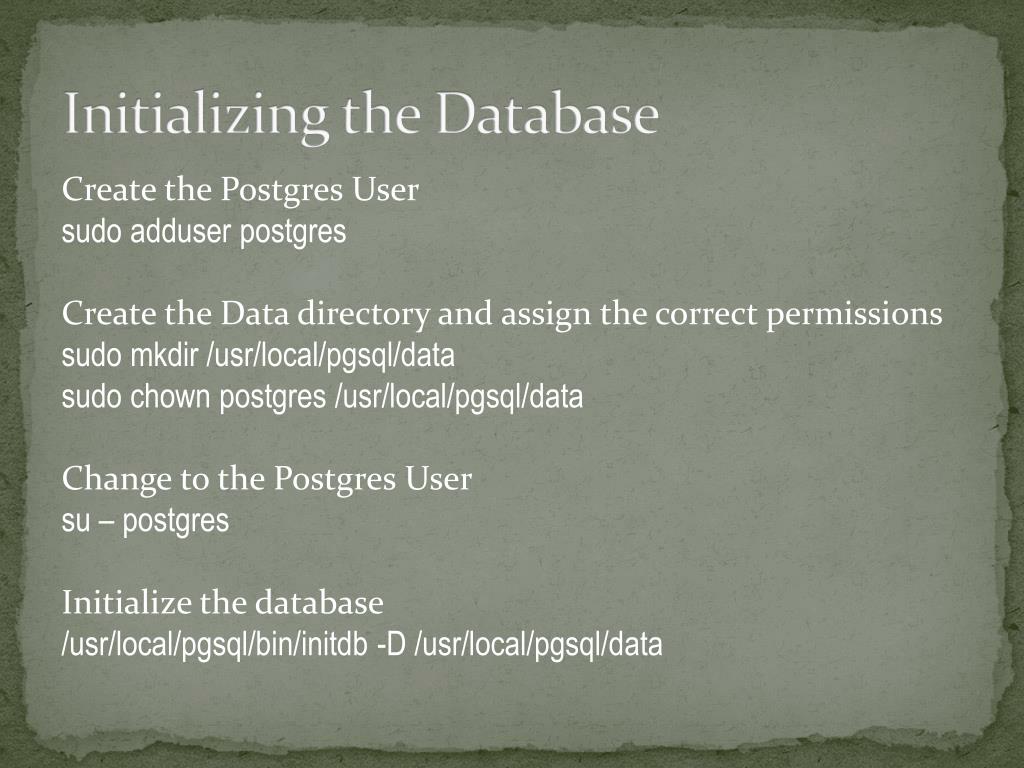 Initializing the Database

Create the Postgres User
sudo adduser postgres

Create the Data directory and assign the correct permissions
sudo mkdir /usr/local/pgsql/data
sudo chown postgres /usr/local/pgsql/data

Change to the Postgres User
su – postgres

Initialize the database
/usr/local/pgsql/bin/initdb -D /usr/local/pgsql/data